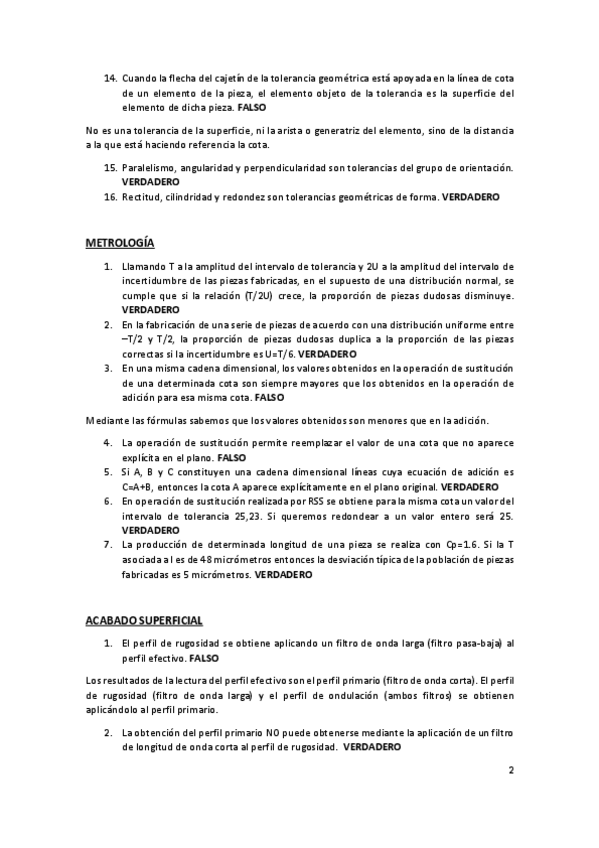 14. Cuando la flecha del cajetín de la tolerancia geométrica está apoyada en la línea de cota de un elemento de la pieza, el elemento objeto de la tolerancia es la superficie del elemento de dicha pieza. **FALSO**

No es una tolerancia de la superficie, ni la arista o generatriz del elemento, sino de la distancia a la que está haciendo referencia la cota.

15. Paralelismo, angularidad y perpendicularidad son tolerancias del grupo de orientación. **VERDADERO**
16. Rectitud, cilindridad y redondez son tolerancias geométricas de forma. **VERDADERO**

**METROLOGÍA**

1. Llamando T a la amplitud del intervalo de tolerancia y 2U a la amplitud del intervalo de incertidumbre de las piezas fabricadas, en el supuesto de una distribución normal, se cumple que si la relación (T/2U) crece, la proporción de piezas dudosas disminuye. **VERDADERO**
2. En la fabricación de una serie de piezas de acuerdo con una distribución uniforme entre –T/2 y T/2, la proporción de piezas dudosas duplica a la proporción de las piezas correctas si la incertidumbre es U=T/6. **VERDADERO**
3. En una misma cadena dimensional, los valores obtenidos en la operación de sustitución de una determinada cota son siempre mayores que los obtenidos en la operación de adición para esa misma cota. **FALSO**

Mediante las fórmulas sabemos que los valores obtenidos son menores que en la adición.

4. La operación de sustitución permite reemplazar el valor de una cota que no aparece explícita en el plano. **FALSO**
5. Si A, B y C constituyen una cadena dimensional líneas cuya ecuación de adición es C=A+B, entonces la cota A aparece explícitamente en el plano original. **VERDADERO**
6. En operación de sustitución realizada por RSS se obtiene para la misma cota un valor del intervalo de tolerancia 25,23. Si queremos redondear a un valor entero será 25. **VERDADERO**
7. La producción de determinada longitud de una pieza se realiza con Cp=1.6. Si la T asociada a l es de 48 micrómetros entonces la desviación típica de la población de piezas fabricadas es 5 micrómetros. **VERDADERO**

**ACABADO SUPERFICIAL**

1. El perfil de rugosidad se obtiene aplicando un filtro de onda larga (filtro pasa-baja) al perfil efectivo. **FALSO**

Los resultados de la lectura del perfil efectivo son el perfil primario (filtro de onda corta). El perfil de rugosidad (filtro de onda larga) y el perfil de ondulación (ambos filtros) se obtienen aplicándolo al perfil primario.

2. La obtención del perfil primario NO puede obtenerse mediante la aplicación de un filtro de longitud de onda corta al perfil de rugosidad. **VERDADERO**

2